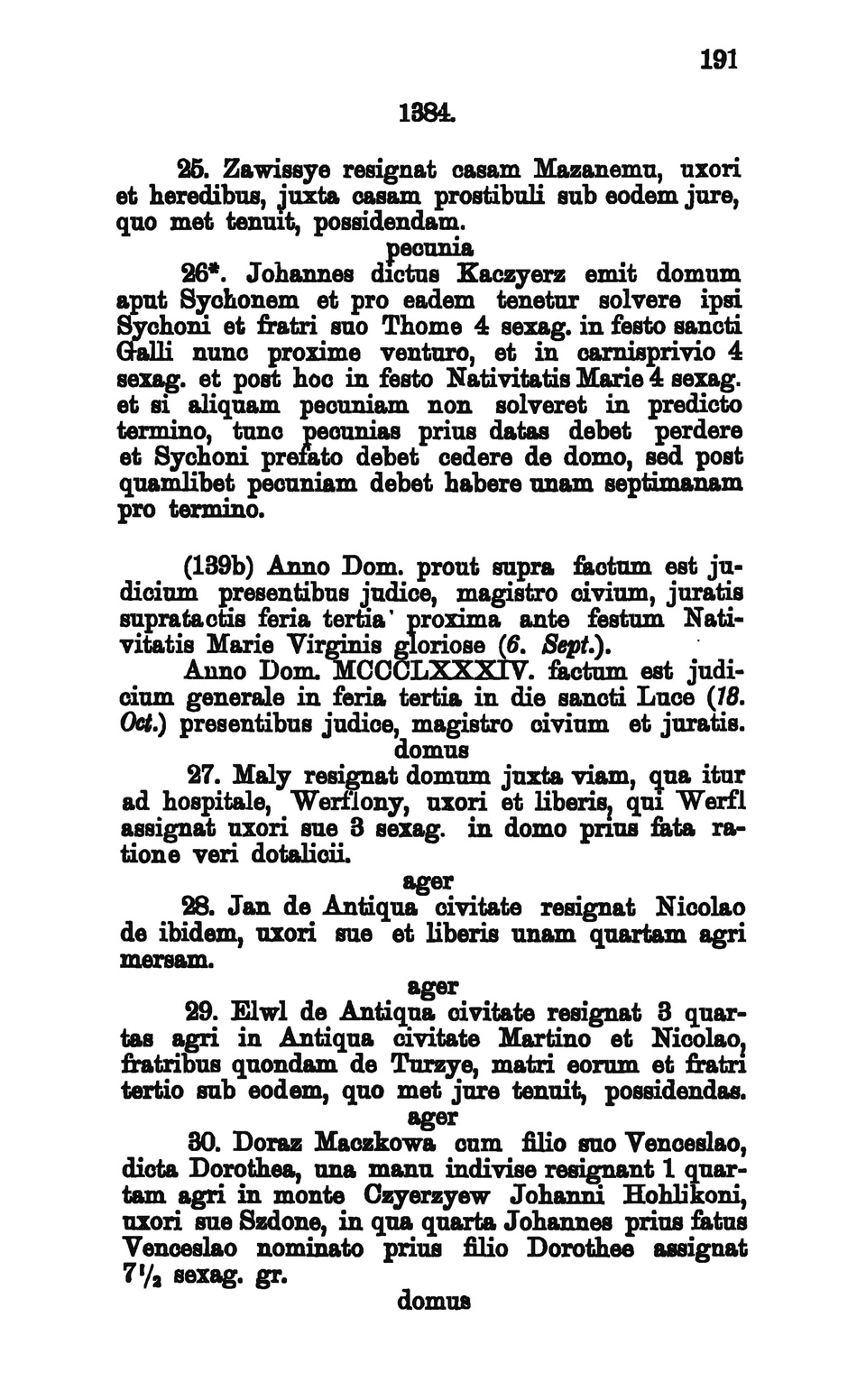 191

1384.

25. Zawissye resignat casam Mazanemu, uxori et heredibus, juxta casam prostibuli sub eodem jure, quo met tenuit, possidendam.

pecunia

26*. Johannes dictus Kaczyerz emit domum aput Sychonem et pro eadem tenetur solvere ipsi Sychoni et fratri suo Thome 4 sexag. in festo sancti Galli nunc proxime venturo, et in carnisprivio 4 sexag. et post hoc in festo Nativitatis Marie 4 sexag. et si aliquam pecuniam non solveret in predicto termino, tunc pecunias prius datas debet perdere et Sychoni prefato debet cedere de domo, sed post quamlibet pecuniam debet habere unam septimanam pro termino.

(139b) Anno Dom. prout supra factum est judicium presentibus judice, magistro civium, juratis supratactis feria tertia' proxima ante festum Nativitatis Marie Virginis gloriose (6. Sept.).

Anno Dom. MCCCLXXXIV. factum est judicium generale in feria tertia in die sancti Luce (18. Oct.) presentibus judice, magistro civium et juratis.

domus

27. Maly resignat domum juxta viam, qua itur ad hospitale, Werflony, uxori et liberis, qui Werfl assignat uxori sue 3 sexag. in domo prius fata ratione veri dotalicii.

ager

28. Jan de Antiqua civitate resignat Nicolao de ibidem, uxori sue et liberis unam quartam agri mersam.

ager

29. Elwl de Antiqua civitate resignat 3 quartas agri in Antiqua civitate Martino et Nicolao, fratribus quondam de Turzye, matri eorum et fratri tertio sub eodem, quo met jure tenuit, possidendas.

ager

30. Doraz Maczkowa cum filio suo Venceslao, dicta Dorothea, una manu indivise resignant 1 quartam agri in monte Czyerzyew Johanni Hohlikoni, uxori sue Szdone, in qua quarta Johannes prius fatus Venceslao nominato prius filio Dorothee assignat $7\frac{1}{2}$ sexag. gr.

domus